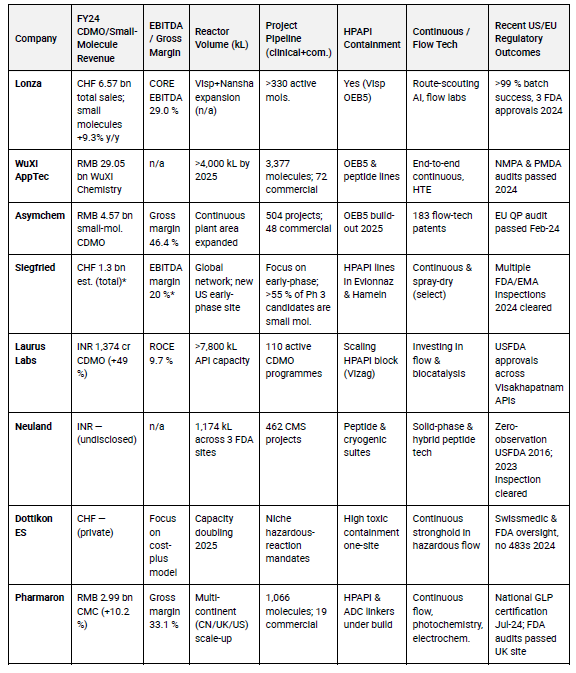 | Company | FY24 CDMO/Small-Molecule Revenue | EBITDA / Gross Margin | Reactor Volume (kL) | Project Pipeline (clinical+com.) | HPAPI Containment | Continuous / Flow Tech | Recent US/EU Regulatory Outcomes |
|---|---|---|---|---|---|---|---|
| Lonza | CHF 6.57 bn total sales; small molecules +9.3% y/y | CORE EBITDA 29.0 % | Visp+Nansha expansion (n/a) | >330 active mols. | Yes (Visp OEB5) | Route-scouting AI, flow labs | >99 % batch success, 3 FDA approvals 2024 |
| WuXi AppTec | RMB 29.05 bn WuXi Chemistry | n/a | >4,000 kL by 2025 | 3,377 molecules; 72 commercial | OEB5 & peptide lines | End-to-end continuous, HTE | NMPA & PMDA audits passed 2024 |
| Asymchem | RMB 4.57 bn small-mol. CDMO | Gross margin 46.4 % | Continuous plant area expanded | 504 projects; 48 commercial | OEB5 build-out 2025 | 183 flow-tech patents | EU QP audit passed Feb-24 |
| Siegfried | CHF 1.3 bn est. (total)* | EBITDA margin 20 %* | Global network; new US early-phase site | Focus on early-phase; >55 % of Ph 3 candidates are small mol. | HPAPI lines in Evionnaz & Hameln | Continuous & spray-dry (select) | Multiple FDA/EMA inspections 2024 cleared |
| Laurus Labs | INR 1,374 cr CDMO (+49 %) | ROCE 9.7 % | >7,800 kL API capacity | 110 active CDMO programmes | Scaling HPAPI block (Vizag) | Investing in flow & biocatalysis | USFDA approvals across Visakhapatnam APIs |
| Neuland | INR — (undisclosed) | n/a | 1,174 kL across 3 FDA sites | 462 CMS projects | Peptide & cryogenic suites | Solid-phase & hybrid peptide tech | Zero-observation USFDA 2016; 2023 inspection cleared |
| Dottikon ES | CHF — (private) | Focus on cost-plus model | Capacity doubling 2025 | Niche hazardous-reaction mandates | High toxic containment one-site | Continuous stronghold in hazardous flow | Swissmedic & FDA oversight, no 483s 2024 |
| Pharmaron | RMB 2.99 bn CMC (+10.2 %) | Gross margin 33.1 % | Multi-continent (CN/UK/US) scale-up | 1,066 molecules; 19 commercial | HPAPI & ADC linkers under build | Continuous flow, photochemistry, electrochem. | National GLP certification Jul-24; FDA audits passed UK site |